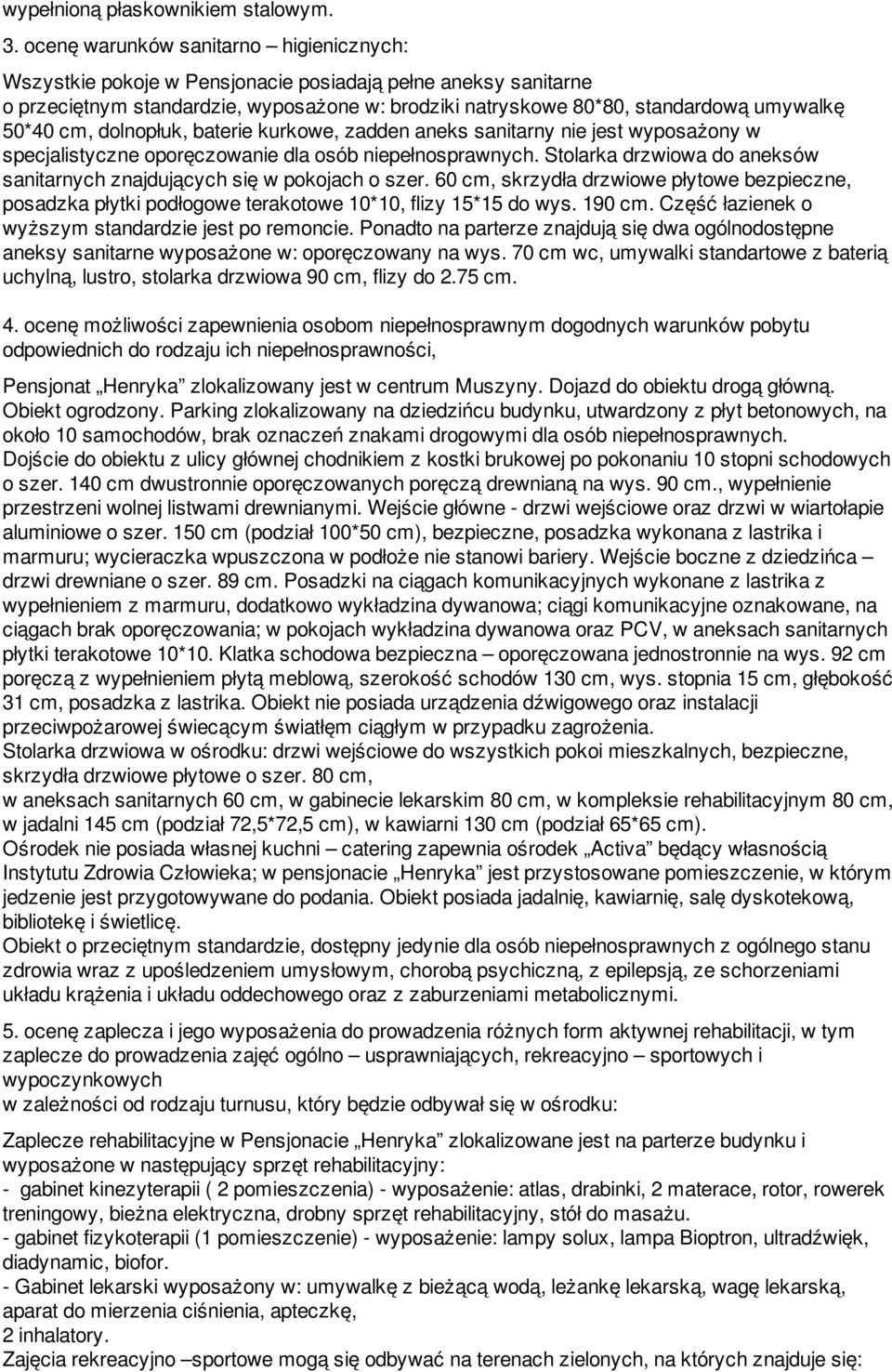 wypełnioną płaskownikiem stalowym.

3. ocenę warunków sanitarno – higienicznych:

Wszystkie pokoje w Pensjonacie posiadają pełne aneksy sanitarne o przeciętnym standardzie, wyposażone w: brodziki natryskowe 80*80, standardową umywalkę 50*40 cm, dolnopłuk, baterie kurkowe, zadden aneks sanitarny nie jest wyposażony w specjalistyczne oporęczowanie dla osób niepełnosprawnych. Stolarka drzwiowa do aneksów sanitarnych znajdujących się w pokojach o szer. 60 cm, skrzydła drzwiowe płytowe bezpieczne, posadzka płytki podłogowe terakotowe 10*10, flizy 15*15 do wys. 190 cm. Część łazienek o wyższym standardzie jest po remoncie. Ponadto na parterze znajdują się dwa ogólnodostępne aneksy sanitarne wyposażone w: oporęczowany na wys. 70 cm wc, umywalki standartowe z baterią uchylną, lustro, stolarka drzwiowa 90 cm, flizy do 2.75 cm.

4. ocenę możliwości zapewnienia osobom niepełnosprawnym dogodnych warunków pobytu odpowiednich do rodzaju ich niepełnosprawności,

Pensjonat „Henryka” zlokalizowany jest w centrum Muszyny. Dojazd do obiektu drogą główną. Obiekt ogrodzony. Parking zlokalizowany na dziedzińcu budynku, utwardzony z płyt betonowych, na około 10 samochodów, brak oznaczeń znakami drogowymi dla osób niepełnosprawnych. Dojście do obiektu z ulicy głównej chodnikiem z kostki brukowej po pokonaniu 10 stopni schodowych o szer. 140 cm dwustronnie oporęczowanych poręczą drewnianą na wys. 90 cm., wypełnienie przestrzeni wolnej listwami drewnianymi. Wejście główne - drzwi wejściowe oraz drzwi w wiartołapie aluminiowe o szer. 150 cm (podział 100*50 cm), bezpieczne, posadzka wykonana z lastrika i marmuru; wycieraczka wpuszczona w podłoże nie stanowi bariery. Wejście boczne z dziedzińca – drzwi drewniane o szer. 89 cm. Posadzki na ciągach komunikacyjnych wykonane z lastrika z wypełnieniem z marmuru, dodatkowo wykładzina dywanowa; ciągi komunikacyjne oznakowane, na ciągach brak oporęczowania; w pokojach wykładzina dywanowa oraz PCV, w aneksach sanitarnych płytki terakotowe 10*10. Klatka schodowa bezpieczna – oporęczowana jednostronnie na wys. 92 cm poręczą z wypełnieniem płytą meblową, szerokość schodów 130 cm, wys. stopnia 15 cm, głębokość 31 cm, posadzka z lastrika. Obiekt nie posiada urządzenia dźwigowego oraz instalacji przeciwpożarowej świecącym światłęm ciągłym w przypadku zagrożenia.
Stolarka drzwiowa w ośrodku: drzwi wejściowe do wszystkich pokoi mieszkalnych, bezpieczne, skrzydła drzwiowe płytowe o szer. 80 cm,
w aneksach sanitarnych 60 cm, w gabinecie lekarskim 80 cm, w kompleksie rehabilitacyjnym 80 cm, w jadalni 145 cm (podział 72,5*72,5 cm), w kawiarni 130 cm (podział 65*65 cm).
Ośrodek nie posiada własnej kuchni – catering zapewnia ośrodek „Activa” będący własnością Instytutu Zdrowia Człowieka; w pensjonacie „Henryka” jest przystosowane pomieszczenie, w którym jedzenie jest przygotowywane do podania. Obiekt posiada jadalnię, kawiarnię, salę dyskotekową, bibliotekę i świetlicę.
Obiekt o przeciętnym standardzie, dostępny jedynie dla osób niepełnosprawnych z ogólnego stanu zdrowia wraz z upośledzeniem umysłowym, chorobą psychiczną, z epilepsją, ze schorzeniami układu krążenia i układu oddechowego oraz z zaburzeniami metabolicznymi.

5. ocenę zaplecza i jego wyposażenia do prowadzenia różnych form aktywnej rehabilitacji, w tym zaplecze do prowadzenia zajęć ogólno – usprawniających, rekreacyjno – sportowych i wypoczynkowych
w zależności od rodzaju turnusu, który będzie odbywał się w ośrodku:

Zaplecze rehabilitacyjne w Pensjonacie „Henryka” zlokalizowane jest na parterze budynku i wyposażone w następujący sprzęt rehabilitacyjny:
- gabinet kinezyterapii ( 2 pomieszczenia) - wyposażenie: atlas, drabinki, 2 materace, rotor, rowerek treningowy, bieżna elektryczna, drobny sprzęt rehabilitacyjny, stół do masażu.
- gabinet fizykoterapii (1 pomieszczenie) - wyposażenie: lampy solux, lampa Bioptron, ultradźwięk, diadynamic, biofor.
- Gabinet lekarski wyposażony w: umywalkę z bieżącą wodą, leżankę lekarską, wagę lekarską, aparat do mierzenia ciśnienia, apteczkę,
2 inhalatory.
Zajęcia rekreacyjno –sportowe mogą się odbywać na terenach zielonych, na których znajduje się: